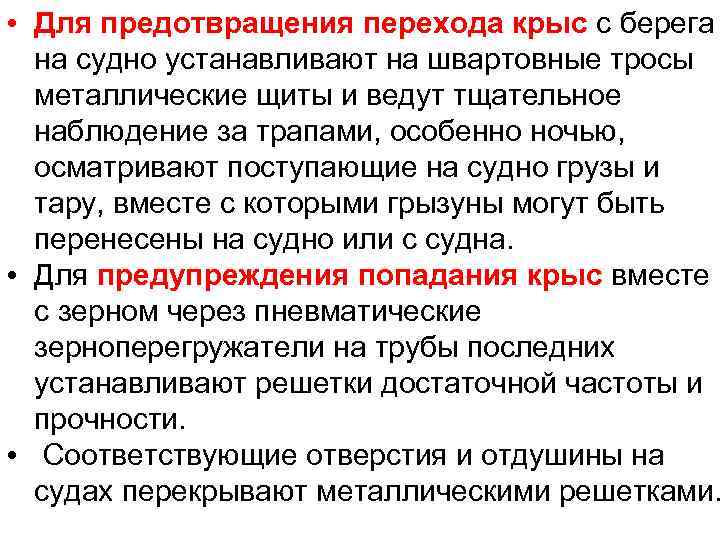 • Для предотвращения перехода крыс с берега на судно устанавливают на швартовные тросы металлические щиты и ведут тщательное наблюдение за трапами, особенно ночью, осматривают поступающие на судно грузы и тару, вместе с которыми грызуны могут быть перенесены на судно или с судна.

• Для предупреждения попадания крыс вместе с зерном через пневматические зерноперегружатели на трубы последних устанавливают решетки достаточной частоты и прочности.

• Соответствующие отверстия и отдушины на судах перекрывают металлическими решетками.